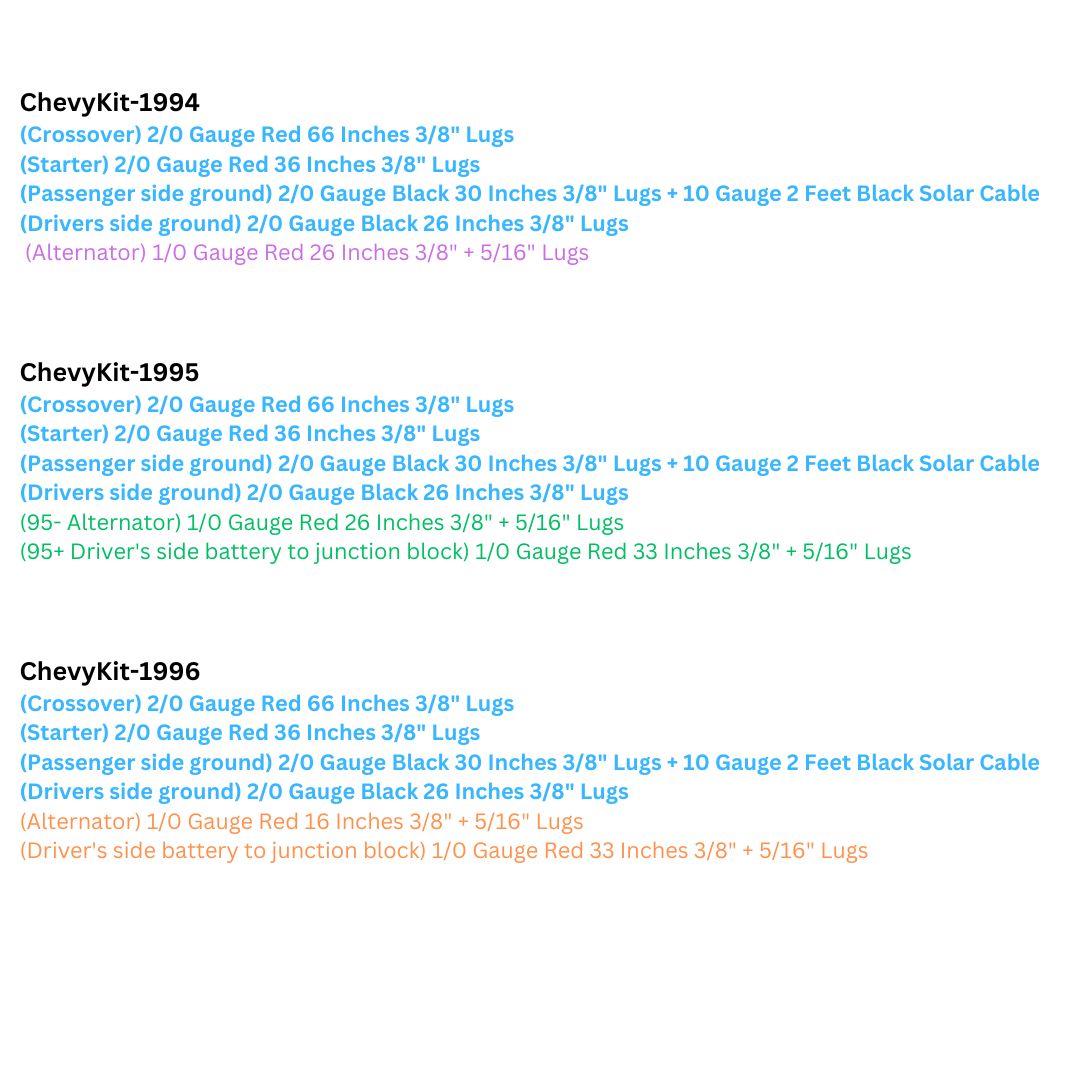 ChevyKit-1994
(Crossover) 2/0 Gauge Red 66 Inches 3/8" Lugs
(Starter) 2/0 Gauge Red 36 Inches 3/8" Lugs
(Passenger side ground) 2/0 Gauge Black 30 Inches 3/8" Lugs + 10 Gauge 2 Feet Black Solar Cable
(Drivers side ground) 2/0 Gauge Black 26 Inches 3/8" Lugs
(Alternator) 1/0 Gauge Red 26 Inches 3/8" + 5/16" Lugs

ChevyKit-1995
(Crossover) 2/0 Gauge Red 66 Inches 3/8" Lugs
(Starter) 2/0 Gauge Red 36 Inches 3/8" Lugs
(Passenger side ground) 2/0 Gauge Black 30 Inches 3/8" Lugs + 10 Gauge 2 Feet Black Solar Cable
(Drivers side ground) 2/0 Gauge Black 26 Inches 3/8" Lugs
(95- Alternator) 1/0 Gauge Red 26 Inches 3/8" + 5/16" Lugs
(95+ Driver's side battery to junction block) 1/0 Gauge Red 33 Inches 3/8" + 5/16" Lugs

ChevyKit-1996
(Crossover) 2/0 Gauge Red 66 Inches 3/8" Lugs
(Starter) 2/0 Gauge Red 36 Inches 3/8" Lugs
(Passenger side ground) 2/0 Gauge Black 30 Inches 3/8" Lugs + 10 Gauge 2 Feet Black Solar Cable
(Drivers side ground) 2/0 Gauge Black 26 Inches 3/8" Lugs
(Alternator) 1/0 Gauge Red 16 Inches 3/8" + 5/16" Lugs
(Driver's side battery to junction block) 1/0 Gauge Red 33 Inches 3/8" + 5/16" Lugs